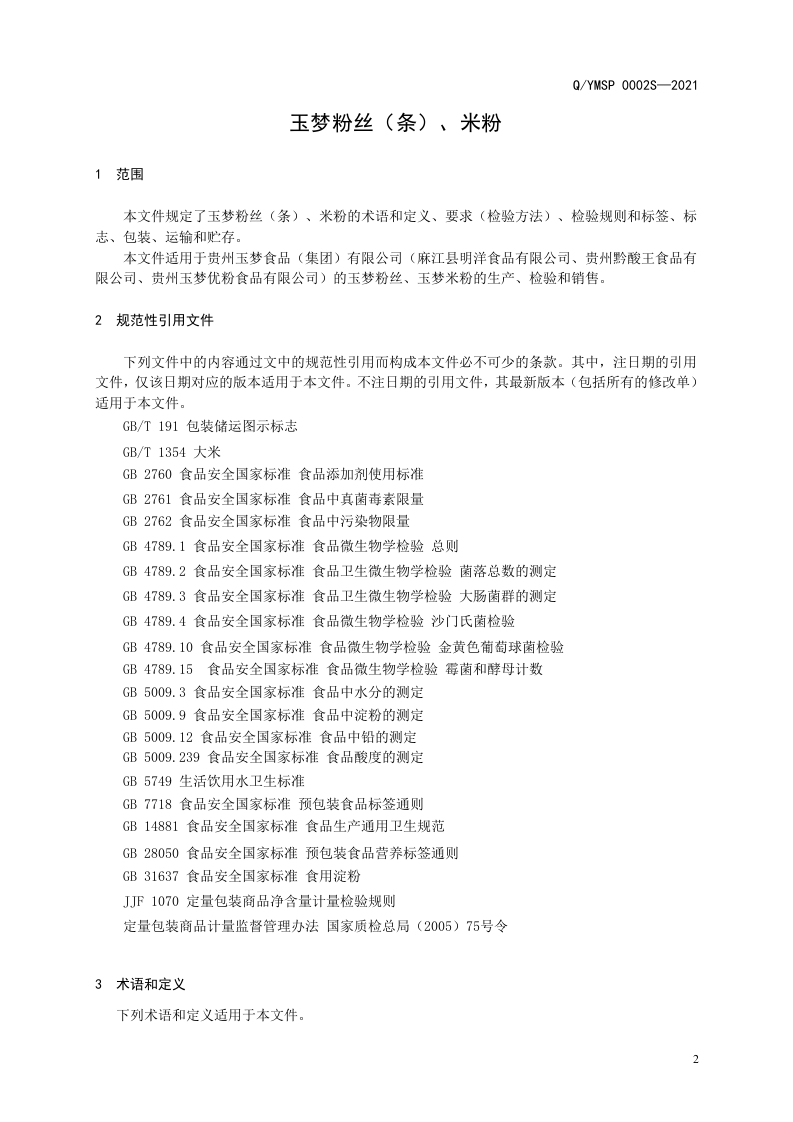 Q/YMSP 0002S—2021

玉梦粉丝（条）、米粉

1 范围

本文件规定了玉梦粉丝（条）、米粉的术语和定义、要求（检验方法）、检验规则和标签、标志、包装、运输和贮存。

本文件适用于贵州玉梦食品（集团）有限公司（麻江县明洋食品有限公司、贵州黔酸王食品有限公司、贵州玉梦优粉食品有限公司）的玉梦粉丝、玉梦米粉的生产、检验和销售。

2 规范性引用文件

下列文件中的内容通过文中的规范性引用而构成本文件必不可少的条款。其中，注日期的引用文件，仅该日期对应的版本适用于本文件。不注日期的引用文件，其最新版本（包括所有的修改单）适用于本文件。

GB/T 191 包装储运图示标志

GB/T 1354 大米

GB 2760 食品安全国家标准 食品添加剂使用标准

GB 2761 食品安全国家标准 食品中真菌毒素限量

GB 2762 食品安全国家标准 食品中污染物限量

GB 4789.1 食品安全国家标准 食品微生物学检验 总则

GB 4789.2 食品安全国家标准 食品卫生微生物学检验 菌落总数的测定

GB 4789.3 食品安全国家标准 食品卫生微生物学检验 大肠菌群的测定

GB 4789.4 食品安全国家标准 食品微生物学检验 沙门氏菌检验

GB 4789.10 食品安全国家标准 食品微生物学检验 金黄色葡萄球菌检验

GB 4789.15 食品安全国家标准 食品微生物学检验 霉菌和酵母计数

GB 5009.3 食品安全国家标准 食品中水分的测定

GB 5009.9 食品安全国家标准 食品中淀粉的测定

GB 5009.12 食品安全国家标准 食品中铅的测定

GB 5009.239 食品安全国家标准 食品酸度的测定

GB 5749 生活饮用水卫生标准

GB 7718 食品安全国家标准 预包装食品标签通则

GB 14881 食品安全国家标准 食品生产通用卫生规范

GB 28050 食品安全国家标准 预包装食品营养标签通则

GB 31637 食品安全国家标准 食用淀粉

JJF 1070 定量包装商品净含量计量检验规则

定量包装商品计量监督管理办法 国家质检总局（2005）75号令

3 术语和定义

下列术语和定义适用于本文件。

2